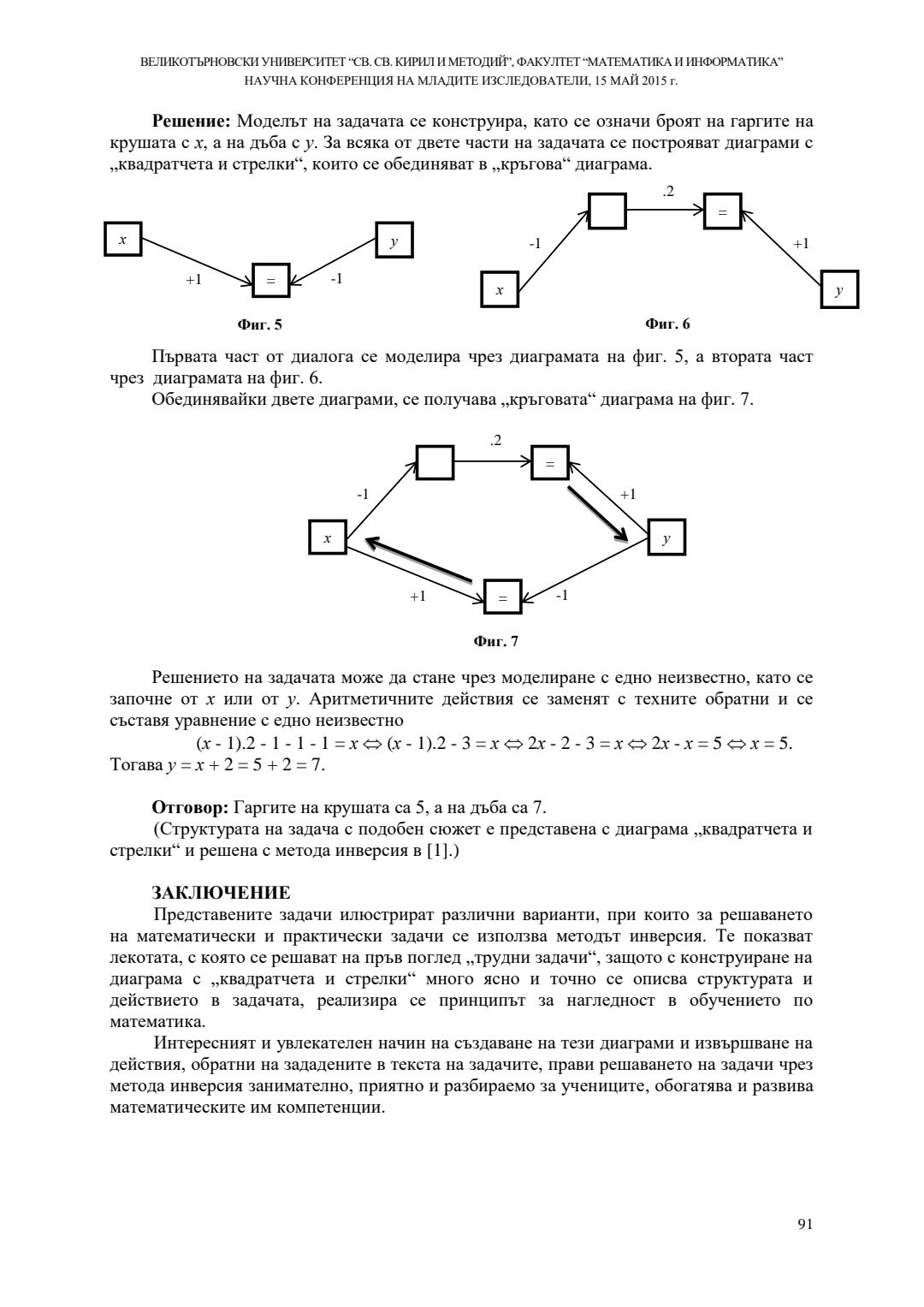 ВЕЛИКОТЪРНОВСКИ УНИВЕРСИТЕТ "СВ. СВ. КИРИЛ И МЕТОДИЙ", ФАКУЛТЕТ "МАТЕМАТИКА И ИНФОРМАТИКА"
НАУЧНА КОНФЕРЕНЦИЯ НА МЛАДИТЕ ИЗСЛЕДОВАТЕЛИ, 15 МАЙ 2015 г.

**Решение:** Моделът на задачата се конструира, като се означи броят на гаргите на крушата с $x$, а на дъба с $y$. За всяка от двете части на задачата се построяват диаграми с „квадратчета и стрелки“, които се обединяват в „кръгова“ диаграма.

$x$ $y$ +1 = -1

Фиг. 5

.2 = -1 +1 $x$ $y$

Фиг. 6

Първата част от диалога се моделира чрез диаграмата на фиг. 5, а втората част чрез диаграмата на фиг. 6.
Обединявайки двете диаграми, се получава „кръговата“ диаграма на фиг. 7.

.2 = -1 +1 $x$ $y$ +1 = -1

Фиг. 7

Решението на задачата може да стане чрез моделиране с едно неизвестно, като се започне от $x$ или от $y$. Аритметичните действия се заменят с техните обратни и се съставя уравнение с едно неизвестно
$(x - 1).2 - 1 - 1 - 1 = x \Leftrightarrow (x - 1).2 - 3 = x \Leftrightarrow 2x - 2 - 3 = x \Leftrightarrow 2x - x = 5 \Leftrightarrow x = 5.$
Тогава $y = x + 2 = 5 + 2 = 7.$

**Отговор:** Гаргите на крушата са 5, а на дъба са 7.
(Структурата на задача с подобен сюжет е представена с диаграма „квадратчета и стрелки“ и решена с метода инверсия в [1].)

**ЗАКЛЮЧЕНИЕ**
Представените задачи илюстрират различни варианти, при които за решаването на математически и практически задачи се използва методът инверсия. Те показват лекотата, с която се решават на пръв поглед „трудни задачи“, защото с конструиране на диаграма с „квадратчета и стрелки“ много ясно и точно се описва структурата и действието в задачата, реализира се принципът за нагледност в обучението по математика.
Интересният и увлекателен начин на създаване на тези диаграми и извършване на действия, обратни на зададените в текста на задачите, прави решаването на задачи чрез метода инверсия занимателно, приятно и разбираемо за учениците, обогатява и развива математическите им компетенции.

91